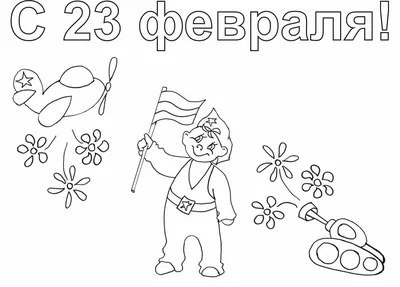 С 23 февраля!